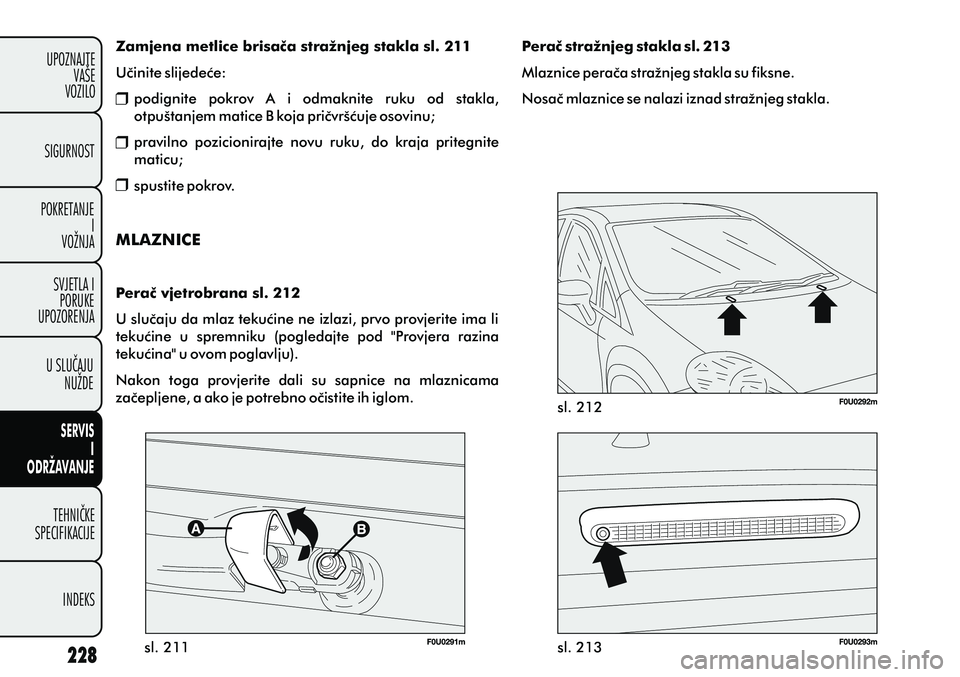 UPOZNAJTE VAŠE VOZILO

SIGURNOST

POKRETANJE I VOŽNJA

SVJETLA I PORUKE UPOZORENJA

U SLUČAJU NUŽDE

SERVIS I ODRŽAVANJE

TEHNIČKE SPECIFIKACIJE

INDEKS

228

Zamjena metlice brisača stražnjeg stakla sl. 211

Učinite slijedeće:

❒ podignite pokrov A i odmaknite ruku od stakla, otpuštanjem matice B koja pričvršćuje osovinu;

❒ pravilno pozicionirajte novu ruku, do kraja pritegnite maticu;

❒ spustite pokrov.

MLAZNICE

Perač vjetrobrana sl. 212

U slučaju da mlaz tekućine ne izlazi, prvo provjerite ima li tekućine u spremniku (pogledajte pod "Provjera razina tekućina" u ovom poglavlju).

Nakon toga provjerite dali su sapnice na mlaznicama začepljene, a ako je potrebno očistite ih iglom.

A

B

sl. 211

F0U0291m

Perač stražnjeg stakla sl. 213

Mlaznice perača stražnjeg stakla su fiksne.

Nosač mlaznice se nalazi iznad stražnjeg stakla.

sl. 212

F0U0292m

sl. 213

F0U0293m

carmanualsonline.info